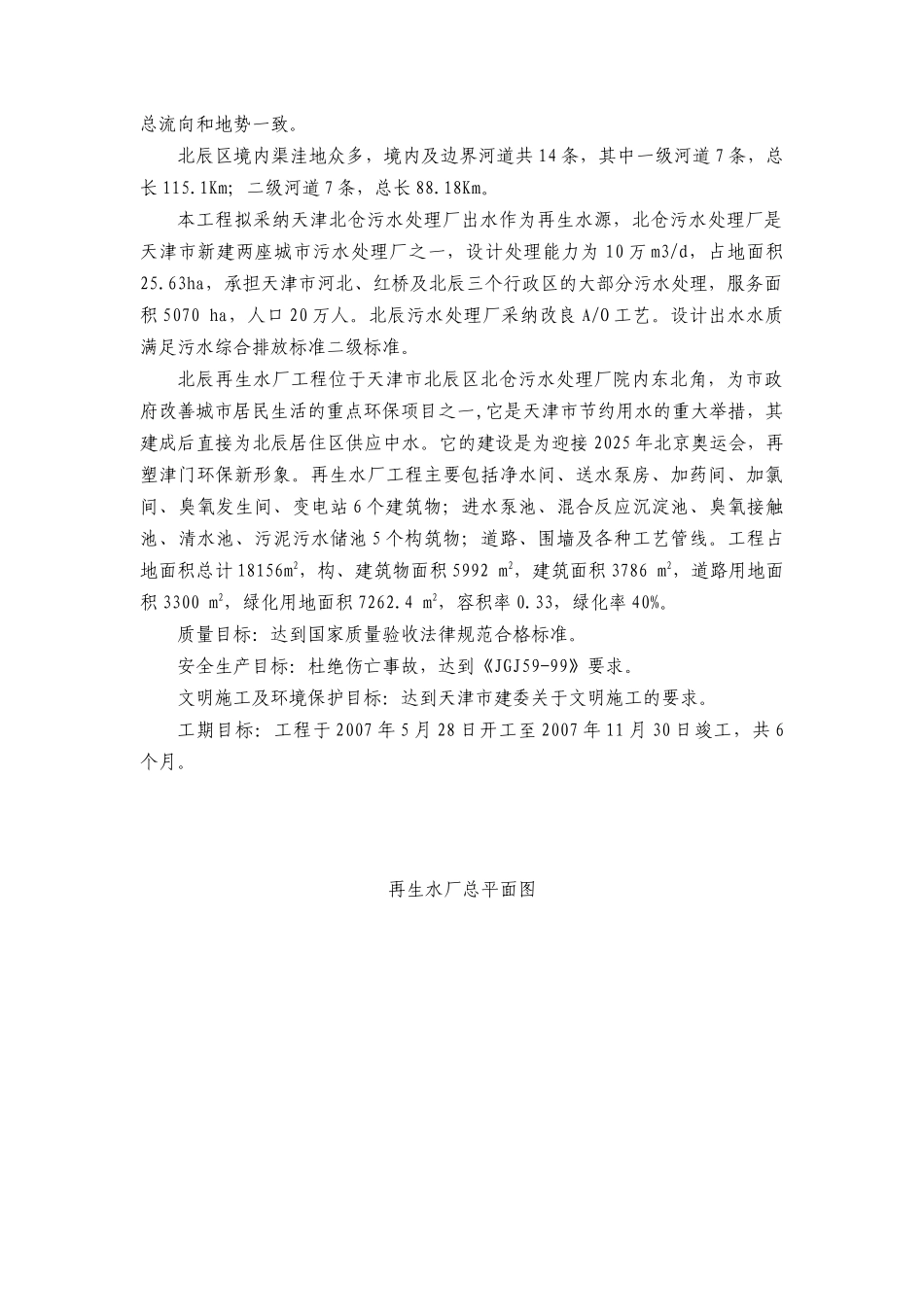 总流向和地势一致。

北辰区境内渠洼地众多，境内及边界河道共14条，其中一级河道7条，总长115.1Km；二级河道7条，总长88.18Km。

本工程拟采纳天津北仓污水处理厂出水作为再生水源，北仓污水处理厂是天津市新建两座城市污水处理厂之一，设计处理能力为10万m3/d，占地面积25.63ha，承担天津市河北、红桥及北辰三个行政区的大部分污水处理，服务面积5070 ha，人口20万人。北辰污水处理厂采纳改良A/O工艺。设计出水水质满足污水综合排放标准二级标准。

北辰再生水厂工程位于天津市北辰区北仓污水处理厂院内东北角，为市政府改善城市居民生活的重点环保项目之一，它是天津市节约用水的重大举措，其建成后直接为北辰居住区供应中水。它的建设是为迎接2025年北京奥运会，再塑津门环保新形象。再生水厂工程主要包括净水间、送水泵房、加药间、加氯间、臭氧发生间、变电站6个建筑物；进水泵池、混合反应沉淀池、臭氧接触池、清水池、污泥污水储池5个构筑物；道路、围墙及各种工艺管线。工程占地面积总计18156$m^2$，构、建筑物面积5992 $m^2$，建筑面积3786 $m^2$，道路用地面积3300 $m^2$，绿化用地面积7262.4 $m^2$，容积率0.33，绿化率40%。

质量目标：达到国家质量验收法律规范合格标准。

安全生产目标：杜绝伤亡事故，达到《JGJ59-99》要求。

文明施工及环境保护目标：达到天津市建委关于文明施工的要求。

工期目标：工程于2007年5月28日开工至2007年11月30日竣工，共6个月。

再生水厂总平面图